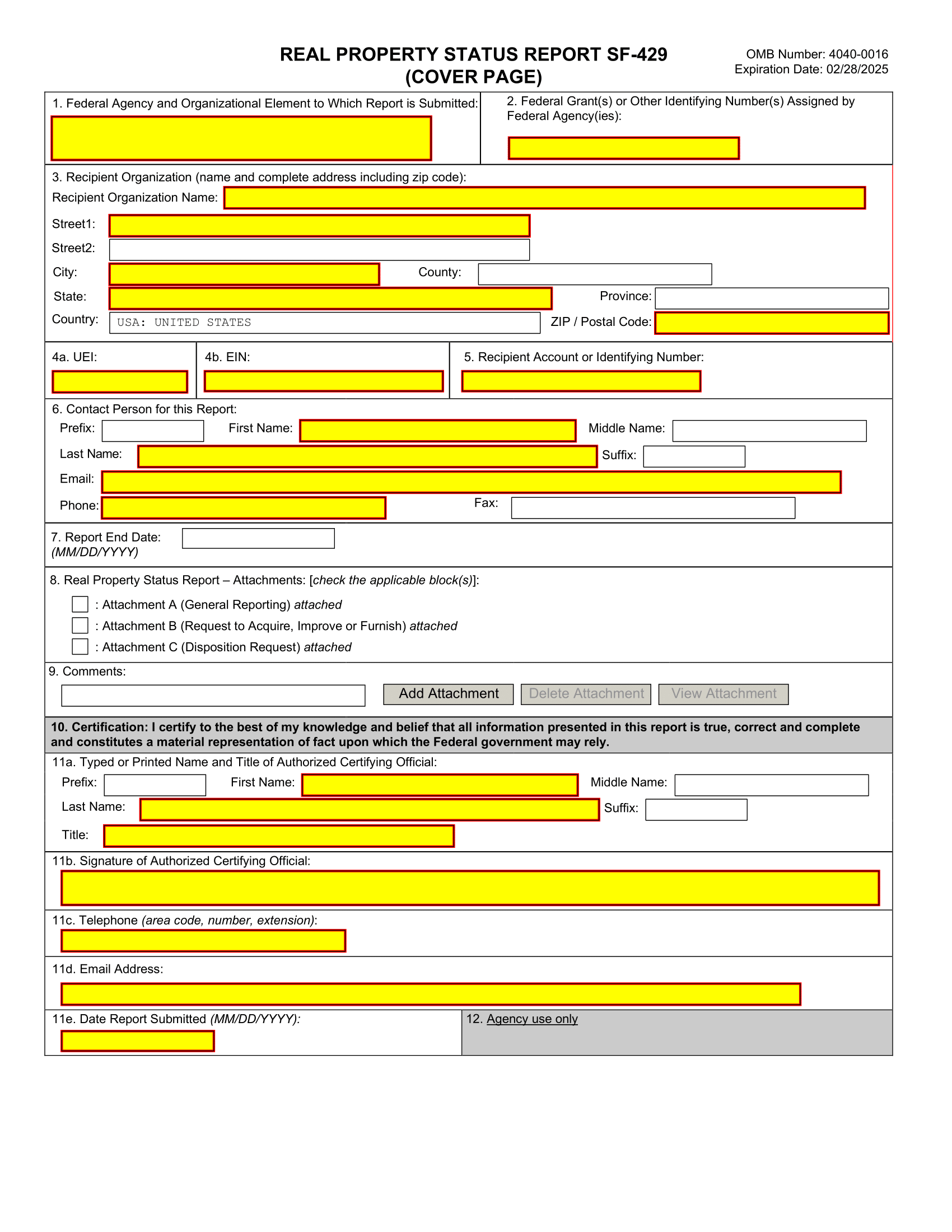 REAL PROPERTY STATUS REPORT SF-429
(COVER PAGE)

OMB Number: 4040-0016
Expiration Date: 02/28/2025

1. Federal Agency and Organizational Element to Which Report is Submitted:

2. Federal Grant(s) or Other Identifying Number(s) Assigned by Federal Agency(ies):

3. Recipient Organization (name and complete address including zip code):
Recipient Organization Name:
Street1:
Street2:
City:
County:
State:
Province:
Country: USA: UNITED STATES
ZIP / Postal Code:

4a. UEI:

4b. EIN:

5. Recipient Account or Identifying Number:

6. Contact Person for this Report:
Prefix:
First Name:
Middle Name:
Last Name:
Suffix:
Email:
Phone:
Fax:

7. Report End Date:
(MM/DD/YYYY)

8. Real Property Status Report – Attachments: [check the applicable block(s)]:
: Attachment A (General Reporting) attached
: Attachment B (Request to Acquire, Improve or Furnish) attached
: Attachment C (Disposition Request) attached

9. Comments:
Add Attachment
Delete Attachment
View Attachment

10. Certification: I certify to the best of my knowledge and belief that all information presented in this report is true, correct and complete and constitutes a material representation of fact upon which the Federal government may rely.

11a. Typed or Printed Name and Title of Authorized Certifying Official:
Prefix:
First Name:
Middle Name:
Last Name:
Suffix:
Title:

11b. Signature of Authorized Certifying Official:

11c. Telephone (area code, number, extension):

11d. Email Address:

11e. Date Report Submitted (MM/DD/YYYY):

12. Agency use only